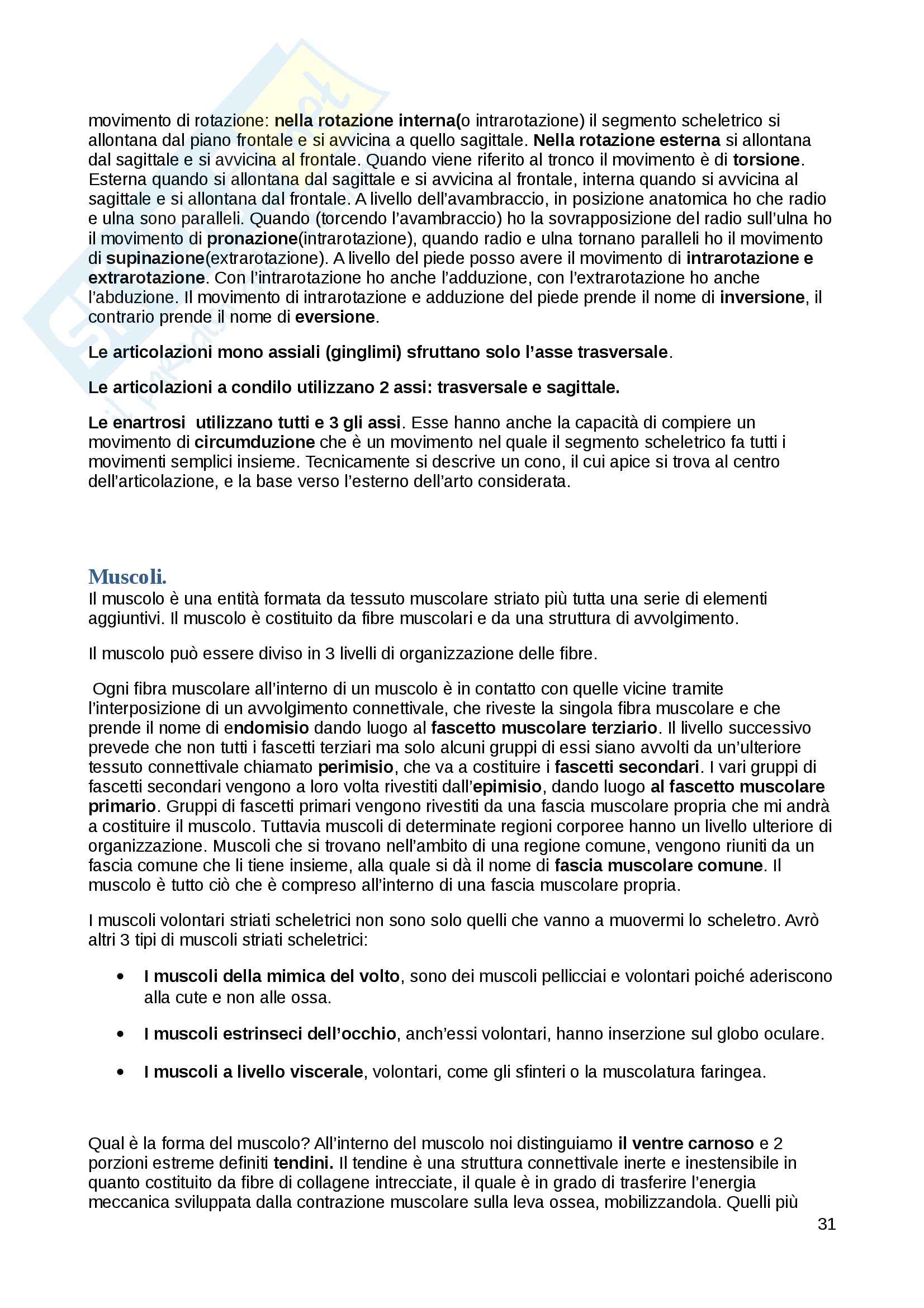 movimento di rotazione: nella rotazione interna(o intrarotazione) il segmento scheletrico si allontana dal piano frontale e si avvicina a quello sagittale. Nella rotazione esterna si allontana dal sagittale e si avvicina al frontale. Quando viene riferito al tronco il movimento è di torsione. Esterna quando si allontana dal sagittale e si avvicina al frontale, interna quando si avvicina al sagittale e si allontana dal frontale. A livello dell'avambraccio, in posizione anatomica ho che radio e ulna sono paralleli. Quando (torcendo l'avambraccio) ho la sovrapposizione del radio sull'ulna ho il movimento di pronazione(intrarotazione), quando radio e ulna tornano paralleli ho il movimento di supinazione(extrarotazione). A livello del piede posso avere il movimento di intrarotazione e extrarotazione. Con l'intrarotazione ho anche l'adduzione, con l'extrarotazione ho anche l'abduzione. Il movimento di intrarotazione e adduzione del piede prende il nome di inversione, il contrario prende il nome di eversione.

Le articolazioni mono assiali (ginglimi) sfruttano solo l'asse trasversale.

Le articolazioni a condilo utilizzano 2 assi: trasversale e sagittale.

Le enartrosi utilizzano tutti e 3 gli assi. Esse hanno anche la capacità di compiere un movimento di circumduzione che è un movimento nel quale il segmento scheletrico fa tutti i movimenti semplici insieme. Tecnicamente si descrive un cono, il cui apice si trova al centro dell'articolazione, e la base verso l'esterno dell'arto considerata.

Muscoli.
Il muscolo è una entità formata da tessuto muscolare striato più tutta una serie di elementi aggiuntivi. Il muscolo è costituito da fibre muscolari e da una struttura di avvolgimento.

Il muscolo può essere diviso in 3 livelli di organizzazione delle fibre.

Ogni fibra muscolare all'interno di un muscolo è in contatto con quelle vicine tramite l'interposizione di un avvolgimento connettivale, che riveste la singola fibra muscolare e che prende il nome di endomisio dando luogo al fascetto muscolare terziario. Il livello successivo prevede che non tutti i fascetti terziari ma solo alcuni gruppi di essi siano avvolti da un'ulteriore tessuto connettivale chiamato perimisio, che va a costituire i fascetti secondari. I vari gruppi di fascetti secondari vengono a loro volta rivestiti dall'epimisio, dando luogo al fascetto muscolare primario. Gruppi di fascetti primari vengono rivestiti da una fascia muscolare propria che mi andrà a costituire il muscolo. Tuttavia muscoli di determinate regioni corporee hanno un livello ulteriore di organizzazione. Muscoli che si trovano nell'ambito di una regione comune, vengono riuniti da un fascia comune che li tiene insieme, alla quale si dà il nome di fascia muscolare comune. Il muscolo è tutto ciò che è compreso all'interno di una fascia muscolare propria.

I muscoli volontari striati scheletrici non sono solo quelli che vanno a muovermi lo scheletro. Avrò altri 3 tipi di muscoli striati scheletrici:

• I muscoli della mimica del volto, sono dei muscoli pellicciai e volontari poiché aderiscono alla cute e non alle ossa.

• I muscoli estrinseci dell'occhio, anch'essi volontari, hanno inserzione sul globo oculare.

• I muscoli a livello viscerale, volontari, come gli sfinteri o la muscolatura faringea.

Qual è la forma del muscolo? All'interno del muscolo noi distinguiamo il ventre carnoso e 2 porzioni estreme definiti tendini. Il tendine è una struttura connettivale inerte e inestensibile in quanto costituito da fibre di collagene intrecciate, il quale è in grado di trasferire l'energia meccanica sviluppata dalla contrazione muscolare sulla leva ossea, mobilizzandola. Quelli più

31